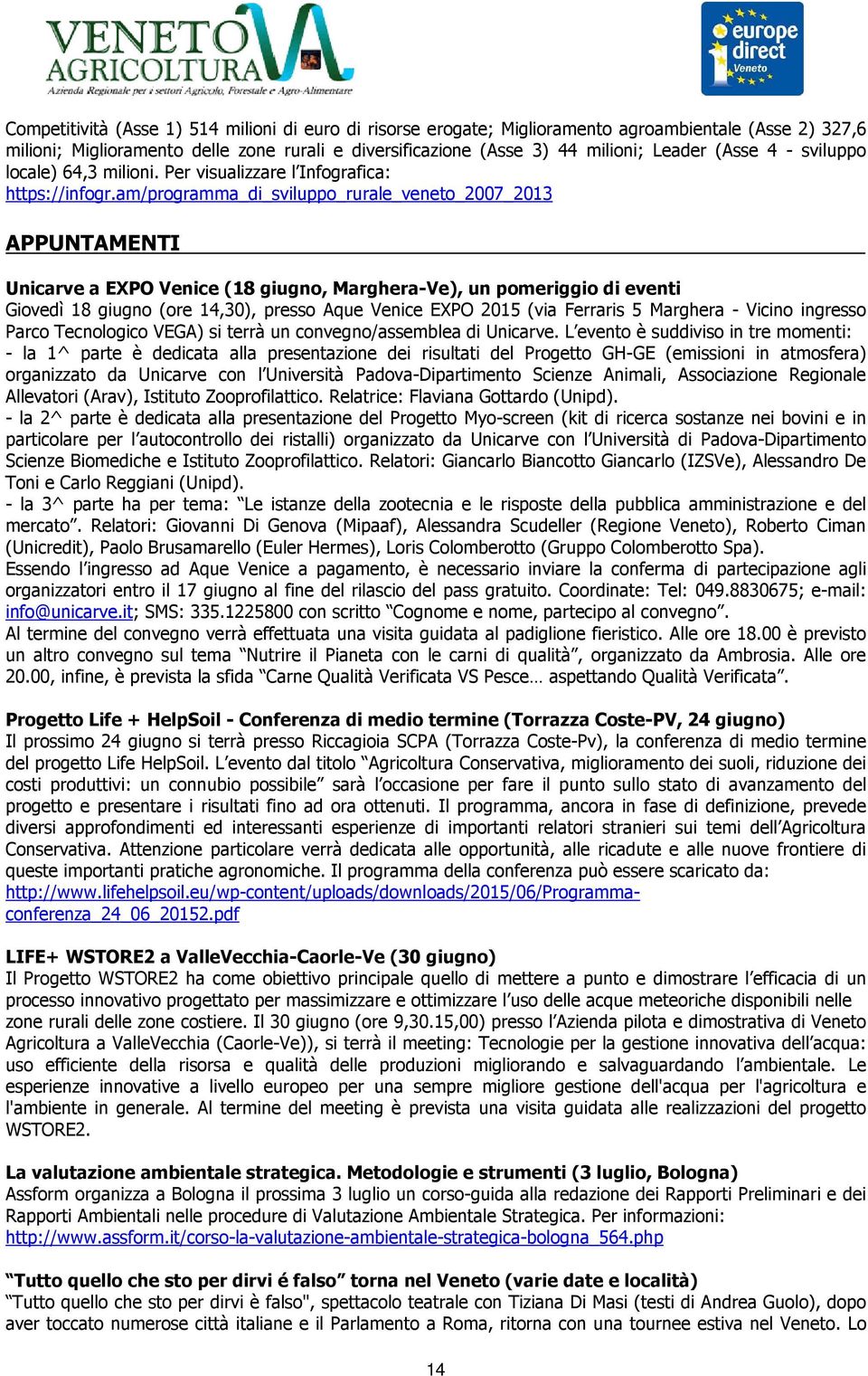 VENETO AGRICOLTURA
Azienda Regionale per i settori Agricolo, Forestale e Agro-Alimentare

europe direct Veneto

Competitività (Asse 1) 514 milioni di euro di risorse erogate; Miglioramento agroambientale (Asse 2) 327,6 milioni; Miglioramento delle zone rurali e diversificazione (Asse 3) 44 milioni; Leader (Asse 4 - sviluppo locale) 64,3 milioni. Per visualizzare l'Infografica:
https://infogr.am/programma_di_sviluppo_rurale_veneto_2007_2013

APPUNTAMENTI

Unicarve a EXPO Venice (18 giugno, Marghera-Ve), un pomeriggio di eventi
Giovedì 18 giugno (ore 14,30), presso Aque Venice EXPO 2015 (via Ferraris 5 Marghera - Vicino ingresso Parco Tecnologico VEGA) si terrà un convegno/assemblea di Unicarve. L'evento è suddiviso in tre momenti:
- la 1^ parte è dedicata alla presentazione dei risultati del Progetto GH-GE (emissioni in atmosfera) organizzato da Unicarve con l'Università Padova-Dipartimento Scienze Animali, Associazione Regionale Allevatori (Arav), Istituto Zooprofilattico. Relatrice: Flaviana Gottardo (Unipd).
- la 2^ parte è dedicata alla presentazione del Progetto Myo-screen (kit di ricerca sostanze nei bovini e in particolare per l'autocontrollo dei ristalli) organizzato da Unicarve con l'Università di Padova-Dipartimento Scienze Biomediche e Istituto Zooprofilattico. Relatori: Giancarlo Biancotto Giancarlo (IZSVe), Alessandro De Toni e Carlo Reggiani (Unipd).
- la 3^ parte ha per tema: "Le istanze della zootecnia e le risposte della pubblica amministrazione e del mercato". Relatori: Giovanni Di Genova (Mipaaf), Alessandra Scudeller (Regione Veneto), Roberto Ciman (Unicredit), Paolo Brusamarello (Euler Hermes), Loris Colomberotto (Gruppo Colomberotto Spa).
Essendo l'ingresso ad Aque Venice a pagamento, è necessario inviare la conferma di partecipazione agli organizzatori entro il 17 giugno al fine del rilascio del pass gratuito. Coordinate: Tel: 049.8830675; e-mail: info@unicarve.it; SMS: 335.1225800 con scritto "Cognome e nome, partecipo al convegno".
Al termine del convegno verrà effettuata una visita guidata al padiglione fieristico. Alle ore 18.00 è previsto un altro convegno sul tema "Nutrire il Pianeta con le carni di qualità", organizzato da Ambrosia. Alle ore 20.00, infine, è prevista la sfida "Carne Qualità Verificata VS Pesce… aspettando Qualità Verificata".

Progetto Life + HelpSoil - Conferenza di medio termine (Torrazza Coste-PV, 24 giugno)
Il prossimo 24 giugno si terrà presso Riccagioia SCPA (Torrazza Coste-Pv), la conferenza di medio termine del progetto Life HelpSoil. L'evento dal titolo "Agricoltura Conservativa, miglioramento dei suoli, riduzione dei costi produttivi: un connubio possibile" sarà l'occasione per fare il punto sullo stato di avanzamento del progetto e presentare i risultati fino ad ora ottenuti. Il programma, ancora in fase di definizione, prevede diversi approfondimenti ed interessanti esperienze di importanti relatori stranieri sui temi dell'Agricoltura Conservativa. Attenzione particolare verrà dedicata alle opportunità, alle ricadute e alle nuove frontiere di queste importanti pratiche agronomiche. Il programma della conferenza può essere scaricato da:
http://www.lifehelpsoil.eu/wp-content/uploads/downloads/2015/06/Programma-conferenza_24_06_20152.pdf

LIFE+ WSTORE2 a ValleVecchia-Caorle-Ve (30 giugno)
Il Progetto WSTORE2 ha come obiettivo principale quello di mettere a punto e dimostrare l'efficacia di un processo innovativo progettato per massimizzare e ottimizzare l'uso delle acque meteoriche disponibili nelle zone rurali delle zone costiere. Il 30 giugno (ore 9,30.15,00) presso l'Azienda pilota e dimostrativa di Veneto Agricoltura a ValleVecchia (Caorle-Ve)), si terrà il meeting: Tecnologie per la gestione innovativa dell'acqua: uso efficiente della risorsa e qualità delle produzioni migliorando e salvaguardando l'ambientale. Le esperienze innovative a livello europeo per una sempre migliore gestione dell'acqua per l'agricoltura e l'ambiente in generale. Al termine del meeting è prevista una visita guidata alle realizzazioni del progetto WSTORE2.

La valutazione ambientale strategica. Metodologie e strumenti (3 luglio, Bologna)
Assform organizza a Bologna il prossima 3 luglio un corso-guida alla redazione dei Rapporti Preliminari e dei Rapporti Ambientali nelle procedure di Valutazione Ambientale Strategica. Per informazioni:
http://www.assform.it/corso-la-valutazione-ambientale-strategica-bologna_564.php

"Tutto quello che sto per dirvi é falso" torna nel Veneto (varie date e località)
"Tutto quello che sto per dirvi è falso", spettacolo teatrale con Tiziana Di Masi (testi di Andrea Guolo), dopo aver toccato numerose città italiane e il Parlamento a Roma, ritorna con una tournee estiva nel Veneto. Lo

14